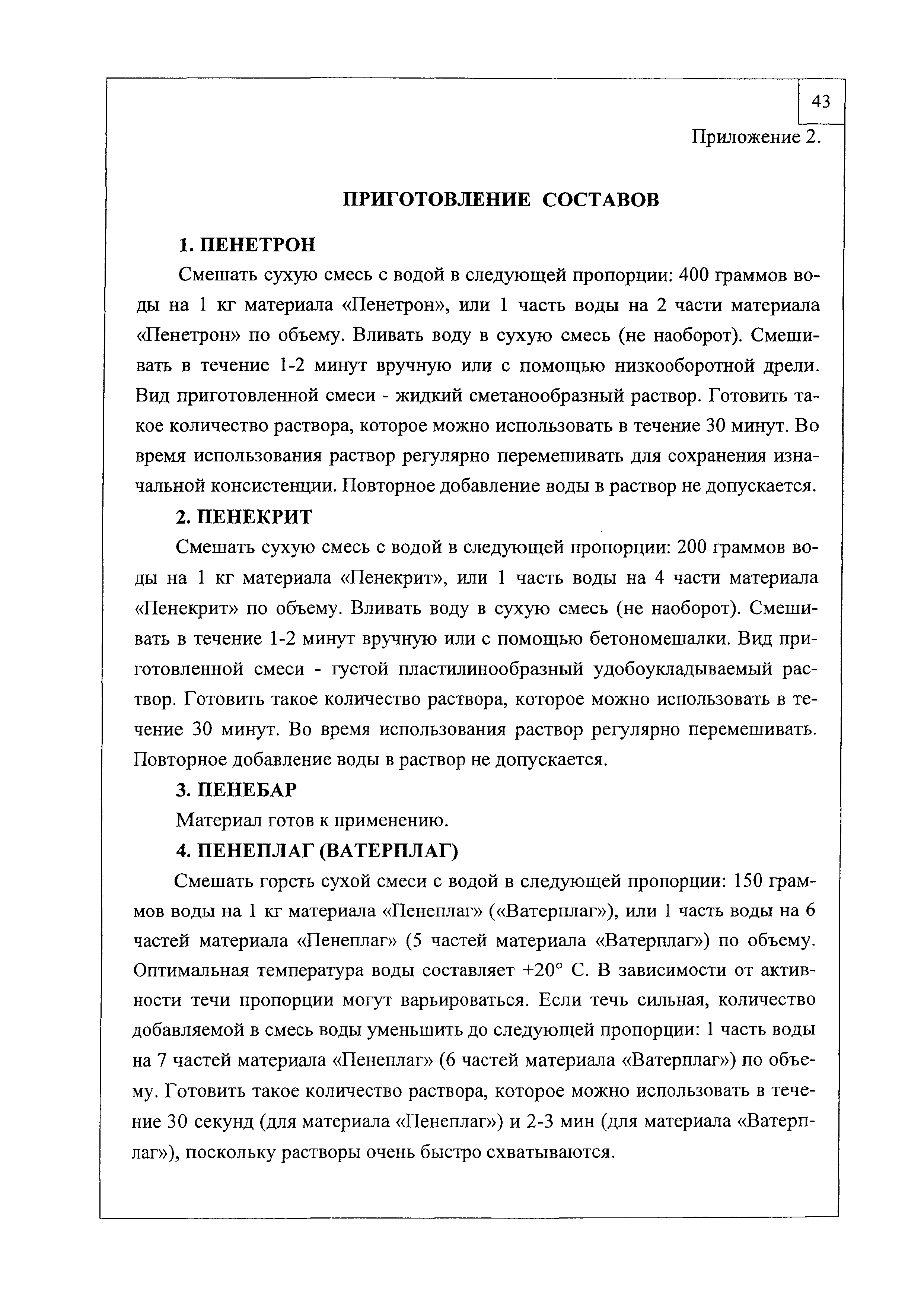 43

Приложение 2.

ПРИГОТОВЛЕНИЕ СОСТАВОВ

1. ПЕНЕТРОН

Смешать сухую смесь с водой в следующей пропорции: 400 граммов воды на 1 кг материала «Пенетрон», или 1 часть воды на 2 части материала «Пенетрон» по объему. Вливать воду в сухую смесь (не наоборот). Смешивать в течение 1-2 минут вручную или с помощью низкооборотной дрели. Вид приготовленной смеси - жидкий сметанообразный раствор. Готовить такое количество раствора, которое можно использовать в течение 30 минут. Во время использования раствор регулярно перемешивать для сохранения изначальной консистенции. Повторное добавление воды в раствор не допускается.

2. ПЕНЕКРИТ

Смешать сухую смесь с водой в следующей пропорции: 200 граммов воды на 1 кг материала «Пенекрит», или 1 часть воды на 4 части материала «Пенекрит» по объему. Вливать воду в сухую смесь (не наоборот). Смешивать в течение 1-2 минут вручную или с помощью бетономешалки. Вид приготовленной смеси - густой пластилинообразный удобоукладываемый раствор. Готовить такое количество раствора, которое можно использовать в течение 30 минут. Во время использования раствор регулярно перемешивать. Повторное добавление воды в раствор не допускается.

3. ПЕНЕБАР

Материал готов к применению.

4. ПЕНЕПЛАГ (ВАТЕРПЛАГ)

Смешать горсть сухой смеси с водой в следующей пропорции: 150 граммов воды на 1 кг материала «Пенеплаг» («Ватерплаг»), или 1 часть воды на 6 частей материала «Пенеплаг» (5 частей материала «Ватерплаг») по объему. Оптимальная температура воды составляет +20° С. В зависимости от активности течи пропорции могут варьироваться. Если течь сильная, количество добавляемой в смесь воды уменьшить до следующей пропорции: 1 часть воды на 7 частей материала «Пенеплаг» (6 частей материала «Ватерплаг») по объему. Готовить такое количество раствора, которое можно использовать в течение 30 секунд (для материала «Пенеплаг») и 2-3 мин (для материала «Ватерплаг»), поскольку растворы очень быстро схватываются.